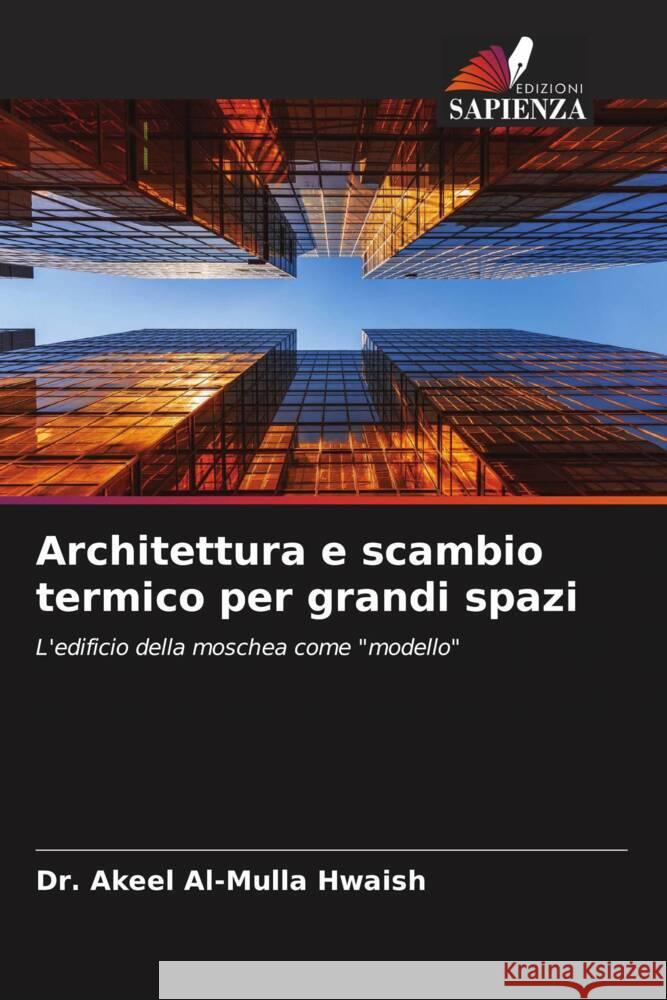 EDIZIONI
SAPIENZA

Architettura e scambio termico per grandi spazi

L'edificio della moschea come "modello"

Dr. Akeel Al-Mulla Hwaish